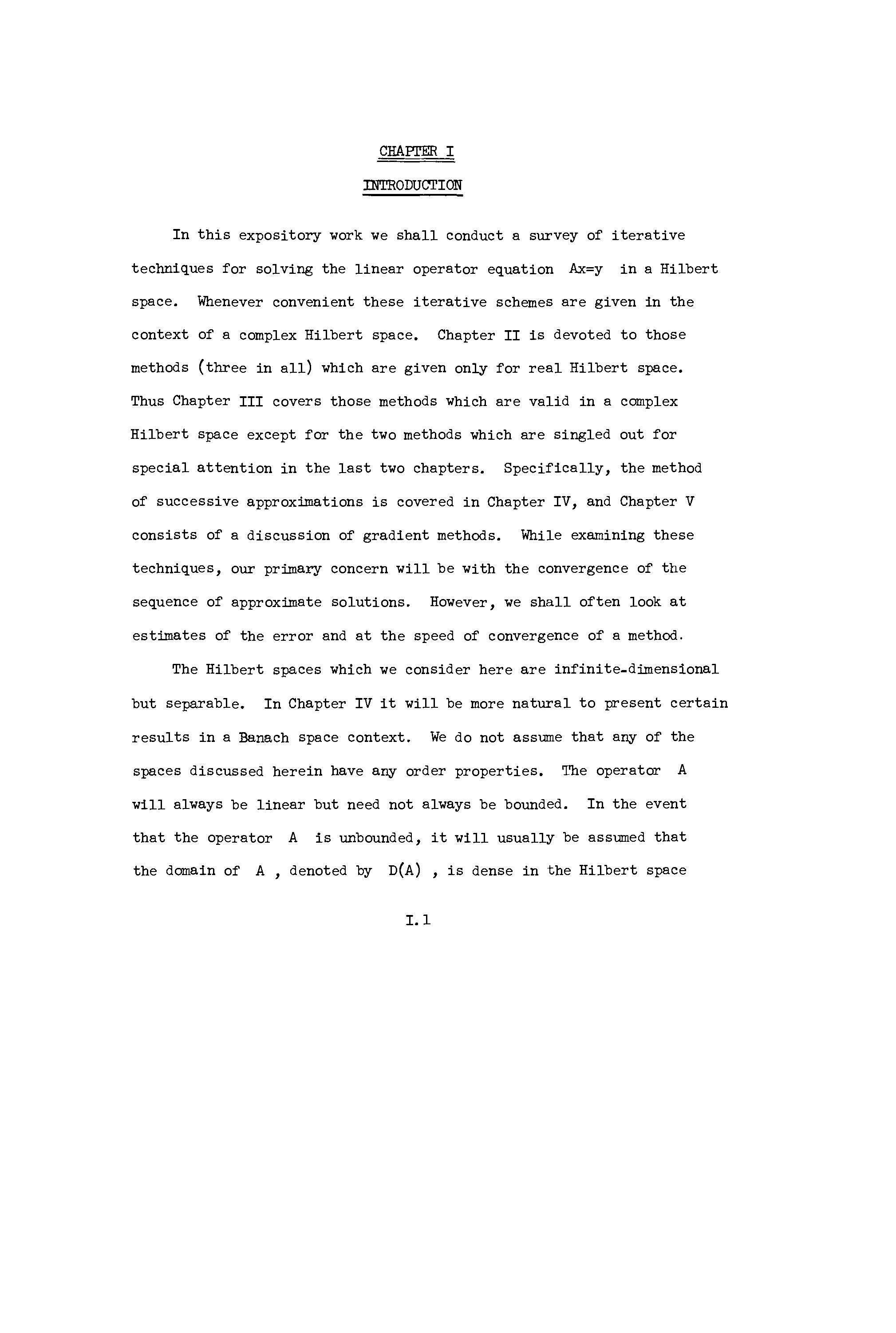 CHAPTER I

INTRODUCTION

In this expository work we shall conduct a survey of iterative techniques for solving the linear operator equation $Ax=y$ in a Hilbert space. Whenever convenient these iterative schemes are given in the context of a complex Hilbert space. Chapter II is devoted to those methods (three in all) which are given only for real Hilbert space. Thus Chapter III covers those methods which are valid in a complex Hilbert space except for the two methods which are singled out for special attention in the last two chapters. Specifically, the method of successive approximations is covered in Chapter IV, and Chapter V consists of a discussion of gradient methods. While examining these techniques, our primary concern will be with the convergence of the sequence of approximate solutions. However, we shall often look at estimates of the error and at the speed of convergence of a method.

The Hilbert spaces which we consider here are infinite-dimensional but separable. In Chapter IV it will be more natural to present certain results in a Banach space context. We do not assume that any of the spaces discussed herein have any order properties. The operator $A$ will always be linear but need not always be bounded. In the event that the operator $A$ is unbounded, it will usually be assumed that the domain of $A$ , denoted by $D(A)$ , is dense in the Hilbert space

I.1